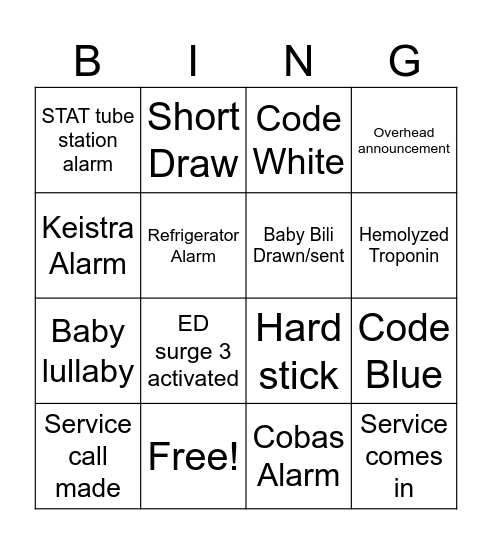 | B | I | N | G |
|---|---|---|---|
| STAT tube station alarm | Short Draw | Code White | Overhead announcement |
| Keistra Alarm | Refrigerator Alarm | Baby Bili Drawn/sent | Hemolyzed Troponin |
| Baby lullaby | ED surge 3 activated | Hard stick | Code Blue |
| Service call made | Free! | Cobas Alarm | Service comes in |